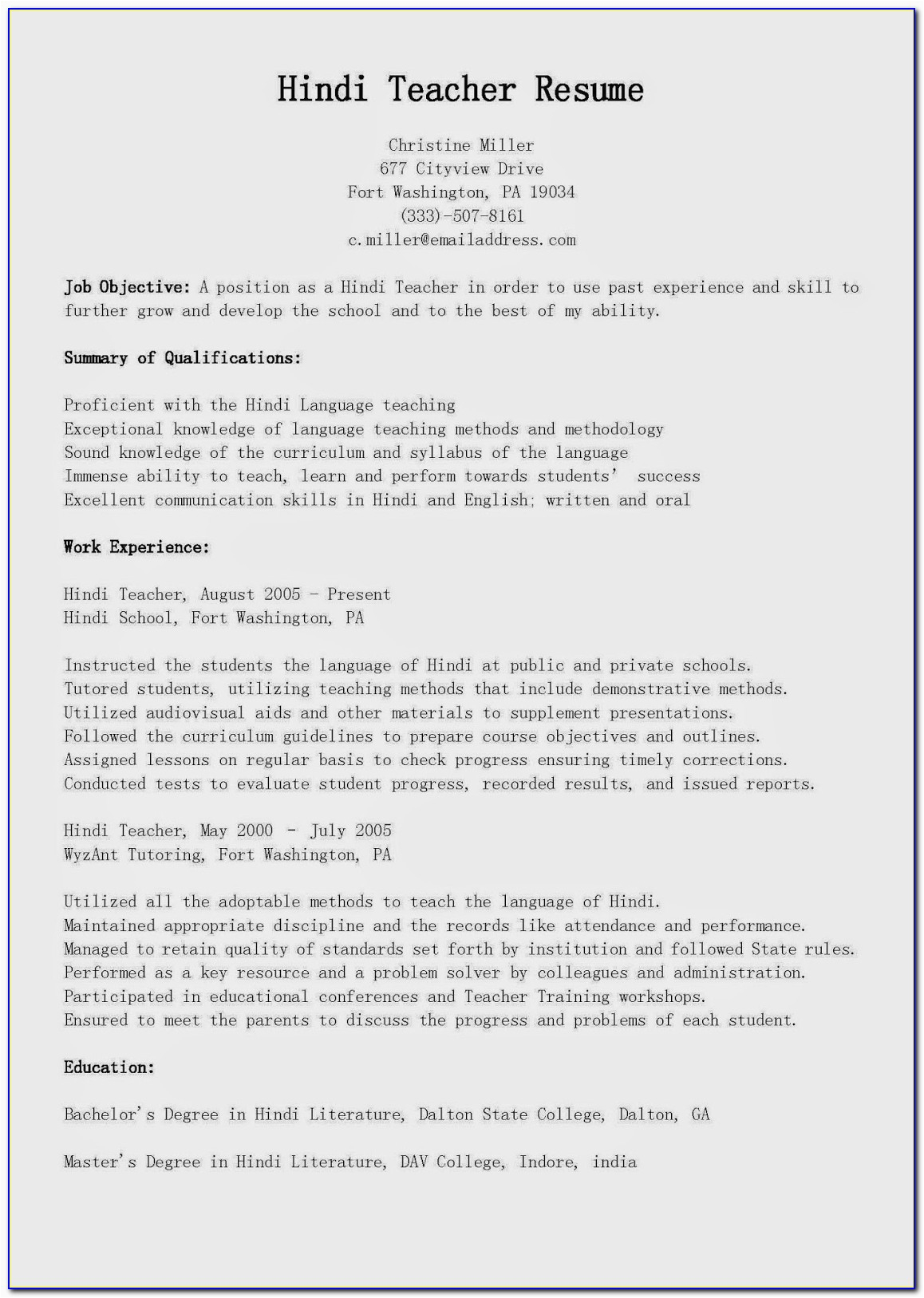 Hindi Teacher Resume

Christine Miller
677 Cityview Drive
Fort Washington, PA 19034
(333)-507-8161
c.miller@emailaddress.com

Job Objective: A position as a Hindi Teacher in order to use past experience and skill to further grow and develop the school and to the best of my ability.

Summary of Qualifications:

Proficient with the Hindi Language teaching
Exceptional knowledge of language teaching methods and methodology
Sound knowledge of the curriculum and syllabus of the language
Immense ability to teach, learn and perform towards students' success
Excellent communication skills in Hindi and English; written and oral

Work Experience:

Hindi Teacher, August 2005 - Present
Hindi School, Fort Washington, PA

Instructed the students the language of Hindi at public and private schools.
Tutored students, utilizing teaching methods that include demonstrative methods.
Utilized audiovisual aids and other materials to supplement presentations.
Followed the curriculum guidelines to prepare course objectives and outlines.
Assigned lessons on regular basis to check progress ensuring timely corrections.
Conducted tests to evaluate student progress, recorded results, and issued reports.

Hindi Teacher, May 2000 - July 2005
WyzAnt Tutoring, Fort Washington, PA

Utilized all the adoptable methods to teach the language of Hindi.
Maintained appropriate discipline and the records like attendance and performance.
Managed to retain quality of standards set forth by institution and followed State rules.
Performed as a key resource and a problem solver by colleagues and administration.
Participated in educational conferences and Teacher Training workshops.
Ensured to meet the parents to discuss the progress and problems of each student.

Education:

Bachelor's Degree in Hindi Literature, Dalton State College, Dalton, GA

Master's Degree in Hindi Literature, DAV College, Indore, india